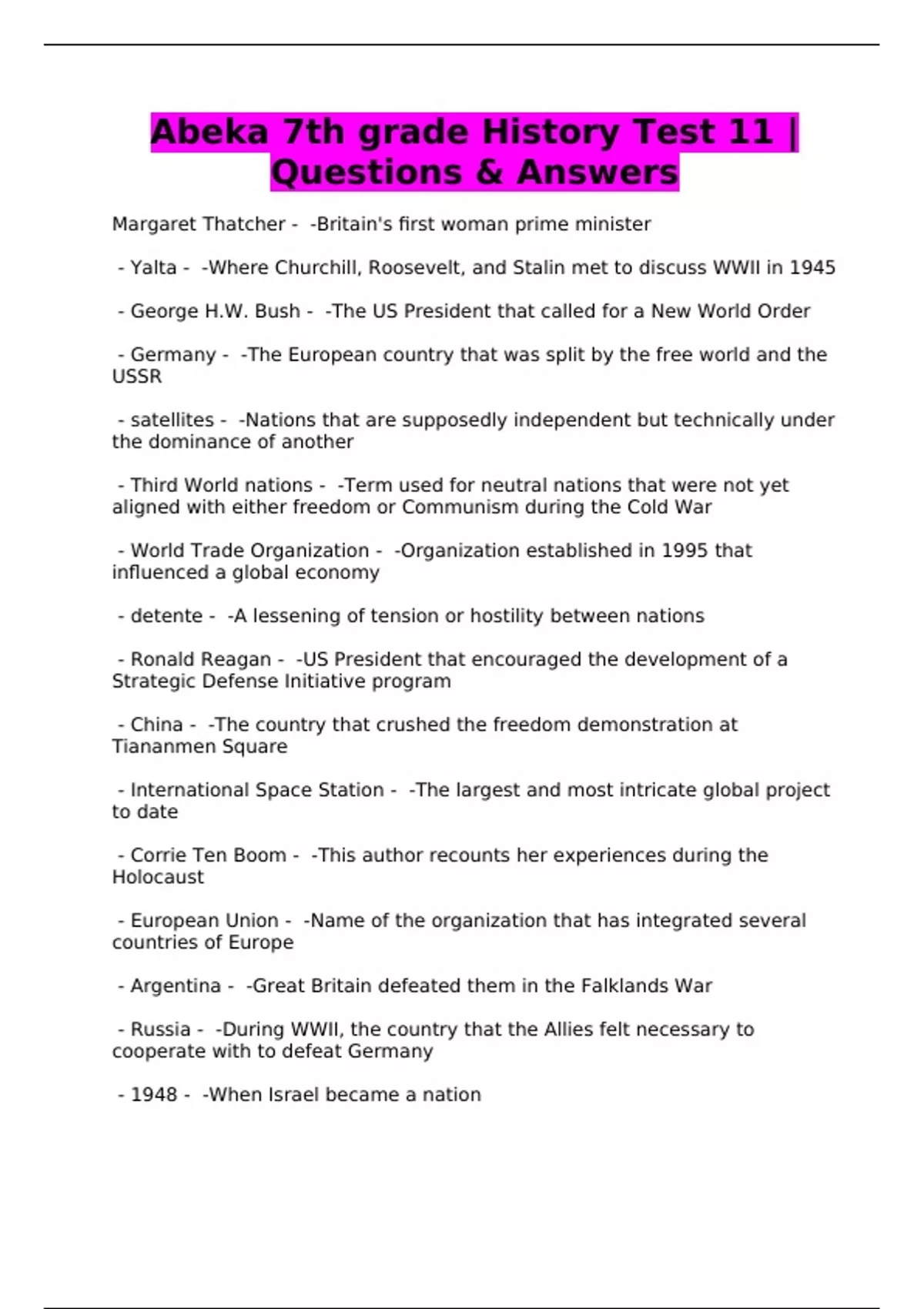 Abeka 7th grade History Test 11 | Questions & Answers

Margaret Thatcher - -Britain's first woman prime minister

- Yalta - -Where Churchill, Roosevelt, and Stalin met to discuss WWII in 1945

- George H.W. Bush - -The US President that called for a New World Order

- Germany - -The European country that was split by the free world and the USSR

- satellites - -Nations that are supposedly independent but technically under the dominance of another

- Third World nations - -Term used for neutral nations that were not yet aligned with either freedom or Communism during the Cold War

- World Trade Organization - -Organization established in 1995 that influenced a global economy

- detente - -A lessening of tension or hostility between nations

- Ronald Reagan - -US President that encouraged the development of a Strategic Defense Initiative program

- China - -The country that crushed the freedom demonstration at Tiananmen Square

- International Space Station - -The largest and most intricate global project to date

- Corrie Ten Boom - -This author recounts her experiences during the Holocaust

- European Union - -Name of the organization that has integrated several countries of Europe

- Argentina - -Great Britain defeated them in the Falklands War

- Russia - -During WWII, the country that the Allies felt necessary to cooperate with to defeat Germany

- 1948 - -When Israel became a nation